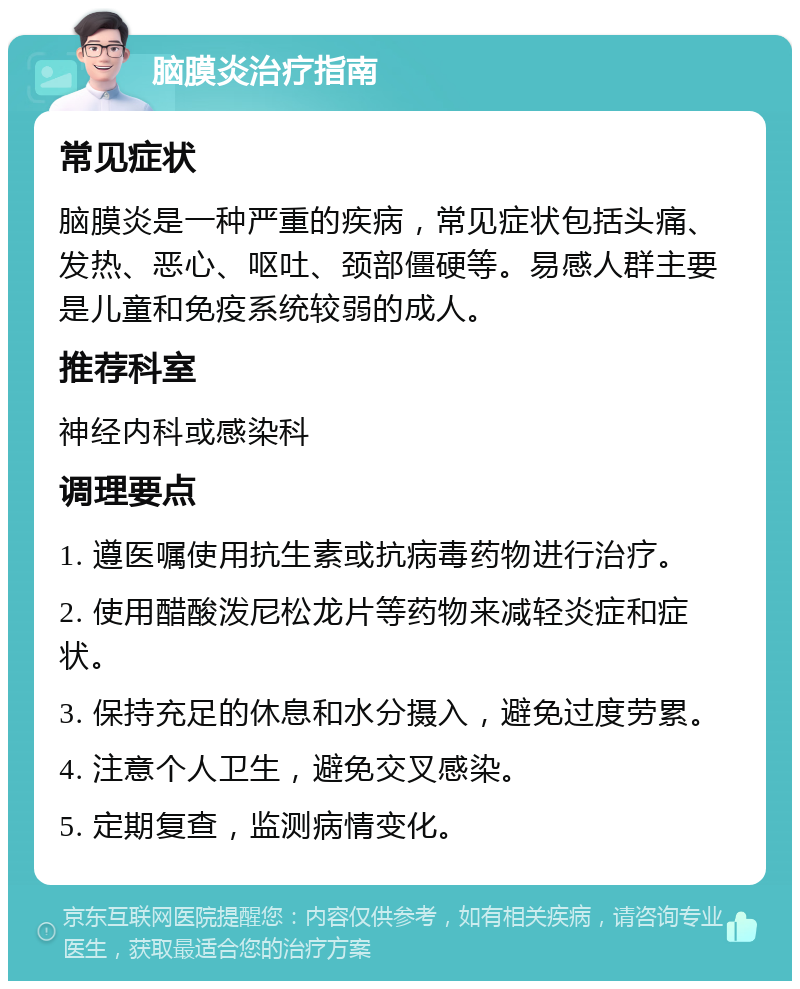 脑膜炎治疗指南

常见症状

脑膜炎是一种严重的疾病，常见症状包括头痛、发热、恶心、呕吐、颈部僵硬等。易感人群主要是儿童和免疫系统较弱的成人。

推荐科室

神经内科或感染科

调理要点

1. 遵医嘱使用抗生素或抗病毒药物进行治疗。

2. 使用醋酸泼尼松龙片等药物来减轻炎症和症状。

3. 保持充足的休息和水分摄入，避免过度劳累。

4. 注意个人卫生，避免交叉感染。

5. 定期复查，监测病情变化。

京东互联网医院提醒您：内容仅供参考，如有相关疾病，请咨询专业医生，获取最适合您的治疗方案